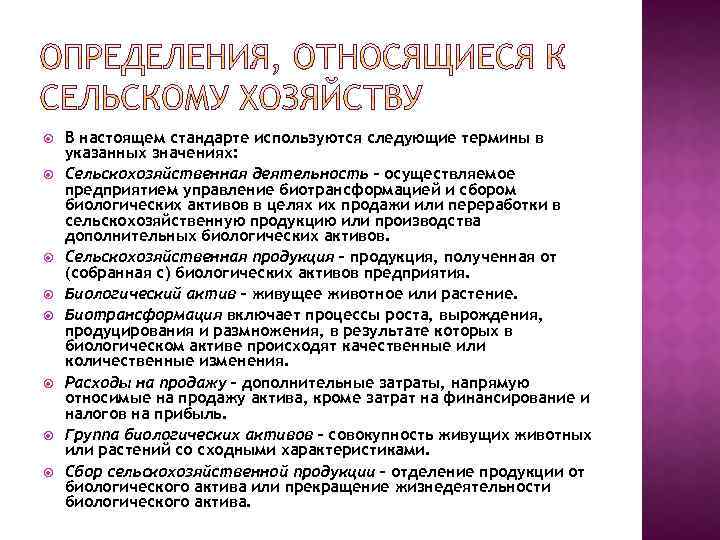 ОПРЕДЕЛЕНИЯ, ОТНОСЯЩИЕСЯ К СЕЛЬСКОМУ ХОЗЯЙСТВУ

В настоящем стандарте используются следующие термины в указанных значениях:

Сельскохозяйственная деятельность - осуществляемое предприятием управление биотрансформацией и сбором биологических активов в целях их продажи или переработки в сельскохозяйственную продукцию или производства дополнительных биологических активов.

Сельскохозяйственная продукция - продукция, полученная от (собранная с) биологических активов предприятия.

Биологический актив - живущее животное или растение.

Биотрансформация включает процессы роста, вырождения, продуцирования и размножения, в результате которых в биологическом активе происходят качественные или количественные изменения.

Расходы на продажу - дополнительные затраты, напрямую относимые на продажу актива, кроме затрат на финансирование и налогов на прибыль.

Группа биологических активов - совокупность живущих животных или растений со сходными характеристиками.

Сбор сельскохозяйственной продукции - отделение продукции от биологического актива или прекращение жизнедеятельности биологического актива.